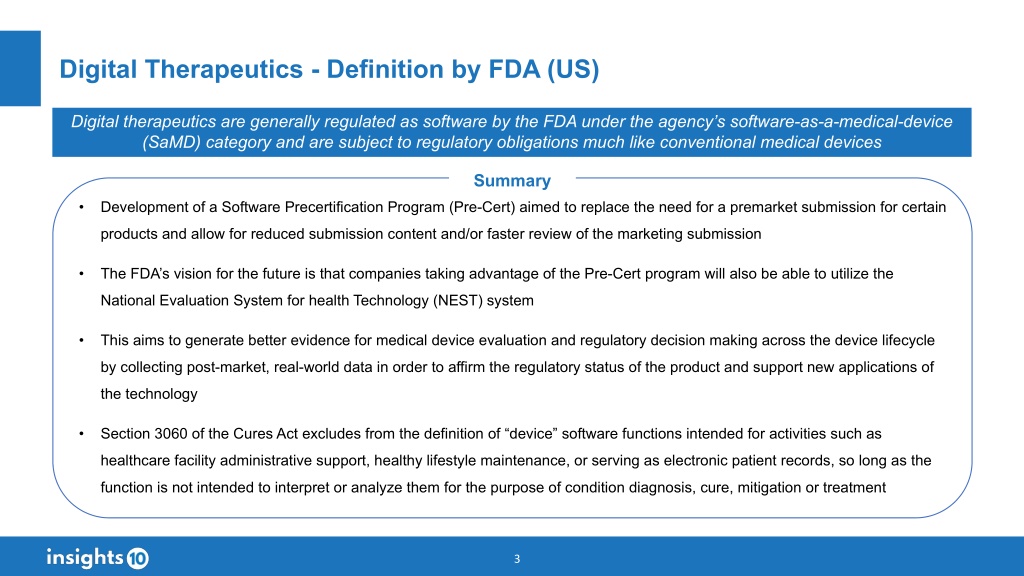 Digital Therapeutics - Definition by FDA (US)

Digital therapeutics are generally regulated as software by the FDA under the agency's software-as-a-medical-device (SaMD) category and are subject to regulatory obligations much like conventional medical devices

Summary

• Development of a Software Precertification Program (Pre-Cert) aimed to replace the need for a premarket submission for certain products and allow for reduced submission content and/or faster review of the marketing submission

• The FDA's vision for the future is that companies taking advantage of the Pre-Cert program will also be able to utilize the National Evaluation System for health Technology (NEST) system

• This aims to generate better evidence for medical device evaluation and regulatory decision making across the device lifecycle by collecting post-market, real-world data in order to affirm the regulatory status of the product and support new applications of the technology

• Section 3060 of the Cures Act excludes from the definition of "device" software functions intended for activities such as healthcare facility administrative support, healthy lifestyle maintenance, or serving as electronic patient records, so long as the function is not intended to interpret or analyze them for the purpose of condition diagnosis, cure, mitigation or treatment

insights10

3